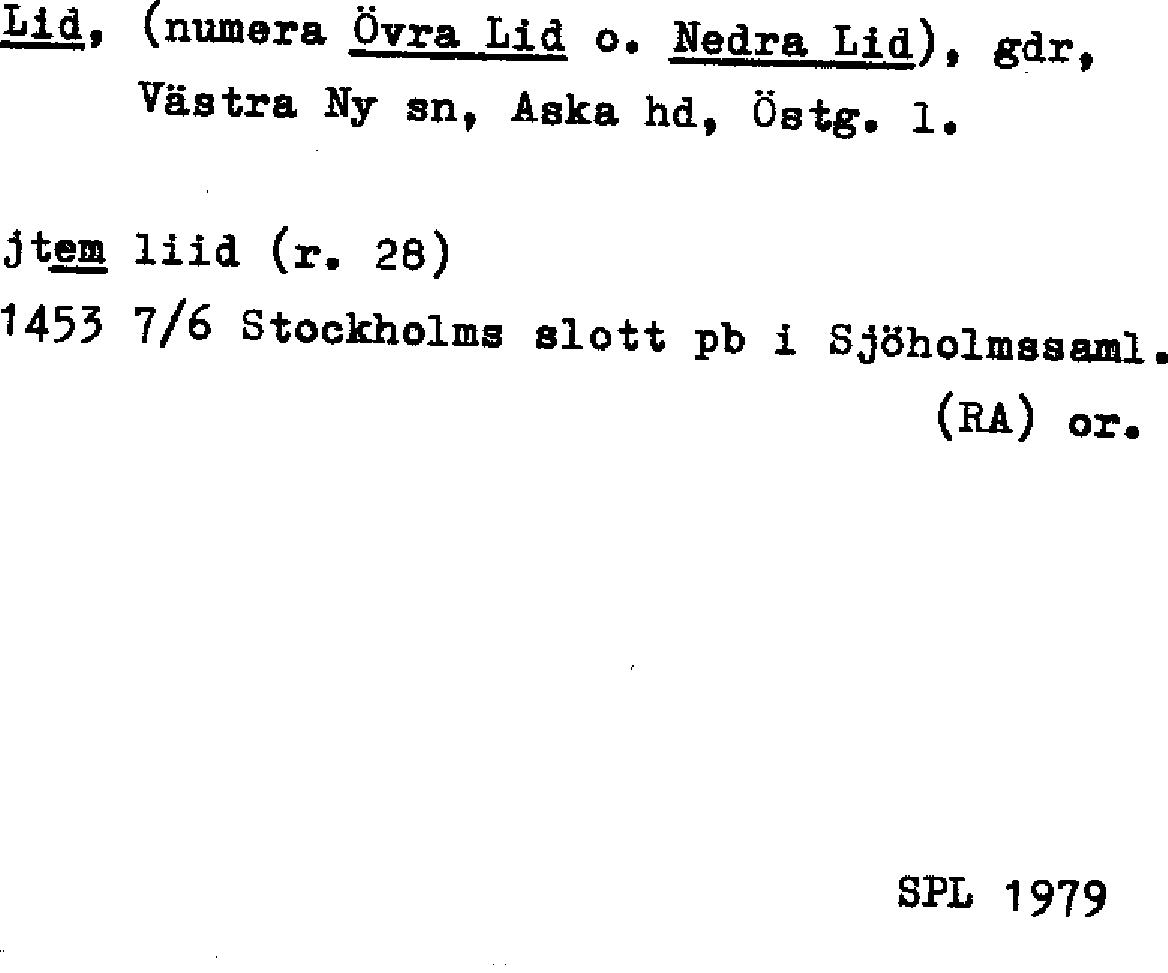 Lid, (numera Övra Lid o. Nedra Lid), gdr, Västra Ny sn, Aska hd, Östg. l.

jtem liid (r. 28)

1453 7/6 Stockholms slott pb i Sjöholmssaml.
(RA) or.

SPL 1979